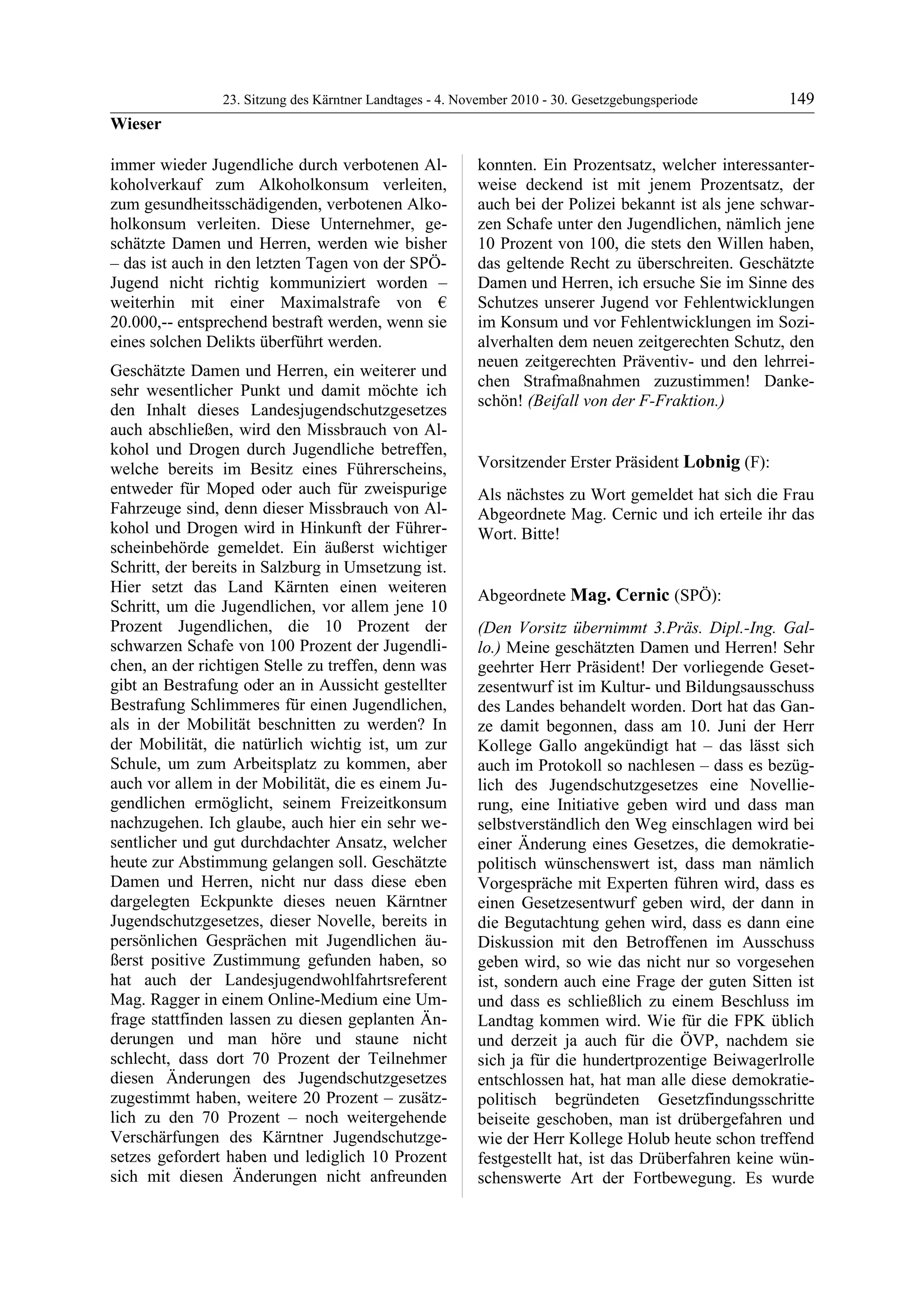 23. Sitzung des Kärntner Landtages - 4. November 2010 - 30. Gesetzgebungsperiode 149

Wieser

immer wieder Jugendliche durch verbotenen Alkoholverkauf zum Alkoholkonsum verleiten, zum gesundheitsschädigenden, verbotenen Alkoholkonsum verleiten. Diese Unternehmer, geschätzte Damen und Herren, werden wie bisher – das ist auch in den letzten Tagen von der SPÖ-Jugend nicht richtig kommuniziert worden – weiterhin mit einer Maximalstrafe von € 20.000,-- entsprechend bestraft werden, wenn sie eines solchen Delikts überführt werden.

Geschätzte Damen und Herren, ein weiterer und sehr wesentlicher Punkt und damit möchte ich den Inhalt dieses Landesjugendschutzgesetzes auch abschließen, wird den Missbrauch von Alkohol und Drogen durch Jugendliche betreffen, welche bereits im Besitz eines Führerscheins, entweder für Moped oder auch für zweispurige Fahrzeuge sind, denn dieser Missbrauch von Alkohol und Drogen wird in Hinkunft der Führerscheinbehörde gemeldet. Ein äußerst wichtiger Schritt, der bereits in Salzburg in Umsetzung ist. Hier setzt das Land Kärnten einen weiteren Schritt, um die Jugendlichen, vor allem jene 10 Prozent Jugendlichen, die 10 Prozent der schwarzen Schafe von 100 Prozent der Jugendlichen, an der richtigen Stelle zu treffen, denn was gibt an Bestrafung oder an in Aussicht gestellter Bestrafung Schlimmeres für einen Jugendlichen, als in der Mobilität beschnitten zu werden? In der Mobilität, die natürlich wichtig ist, um zur Schule, um zum Arbeitsplatz zu kommen, aber auch vor allem in der Mobilität, die es einem Jugendlichen ermöglicht, seinem Freizeitkonsum nachzugehen. Ich glaube, auch hier ein sehr wesentlicher und gut durchdachter Ansatz, welcher heute zur Abstimmung gelangen soll. Geschätzte Damen und Herren, nicht nur dass diese eben dargelegten Eckpunkte dieses neuen Kärntner Jugendschutzgesetzes, dieser Novelle, bereits in persönlichen Gesprächen mit Jugendlichen äußerst positive Zustimmung gefunden haben, so hat auch der Landesjugendwohlfahrtsreferent Mag. Ragger in einem Online-Medium eine Umfrage stattfinden lassen zu diesen geplanten Änderungen und man höre und staune nicht schlecht, dass dort 70 Prozent der Teilnehmer diesen Änderungen des Jugendschutzgesetzes zugestimmt haben, weitere 20 Prozent – zusätzlich zu den 70 Prozent – noch weitergehende Verschärfungen des Kärntner Jugendschutzgesetzes gefordert haben und lediglich 10 Prozent sich mit diesen Änderungen nicht anfreunden konnten. Ein Prozentsatz, welcher interessanterweise deckend ist mit jenem Prozentsatz, der auch bei der Polizei bekannt ist als jene schwarzen Schafe unter den Jugendlichen, nämlich jene 10 Prozent von 100, die stets den Willen haben, das geltende Recht zu überschreiten. Geschätzte Damen und Herren, ich ersuche Sie im Sinne des Schutzes unserer Jugend vor Fehlentwicklungen im Konsum und vor Fehlentwicklungen im Sozialverhalten dem neuen zeitgerechten Schutz, den neuen zeitgerechten Präventiv- und den lehrreichen Strafmaßnahmen zuzustimmen! Dankeschön! (Beifall von der F-Fraktion.)

Vorsitzender Erster Präsident Lobnig (F):

Als nächstes zu Wort gemeldet hat sich die Frau Abgeordnete Mag. Cernic und ich erteile ihr das Wort. Bitte!

Abgeordnete Mag. Cernic (SPÖ):

(Den Vorsitz übernimmt 3.Präs. Dipl.-Ing. Gallo.) Meine geschätzten Damen und Herren! Sehr geehrter Herr Präsident! Der vorliegende Gesetzesentwurf ist im Kultur- und Bildungsausschuss des Landes behandelt worden. Dort hat das Ganze damit begonnen, dass am 10. Juni der Herr Kollege Gallo angekündigt hat – das lässt sich auch im Protokoll so nachlesen – dass es bezüglich des Jugendschutzgesetzes eine Novellierung, eine Initiative geben wird und dass man selbstverständlich den Weg einschlagen wird bei einer Änderung eines Gesetzes, die demokratiepolitisch wünschenswert ist, dass man nämlich Vorgespräche mit Experten führen wird, dass es einen Gesetzesentwurf geben wird, der dann in die Begutachtung gehen wird, dass es dann eine Diskussion mit den Betroffenen im Ausschuss geben wird, so wie das nicht nur so vorgesehen ist, sondern auch eine Frage der guten Sitten ist und dass es schließlich zu einem Beschluss im Landtag kommen wird. Wie für die FPK üblich und derzeit ja auch für die ÖVP, nachdem sie sich ja für die hundertprozentige Beiwagerlrolle entschlossen hat, hat man alle diese demokratiepolitisch begründeten Gesetzfindungsschritte beiseite geschoben, man ist drübergefahren und wie der Herr Kollege Holub heute schon treffend festgestellt hat, ist das Drüberfahren keine wünschenswerte Art der Fortbewegung. Es wurde